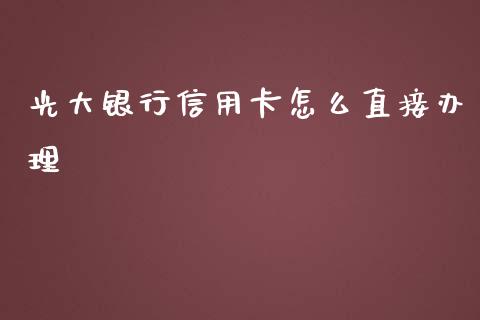 光大银行信用卡怎么直接办理